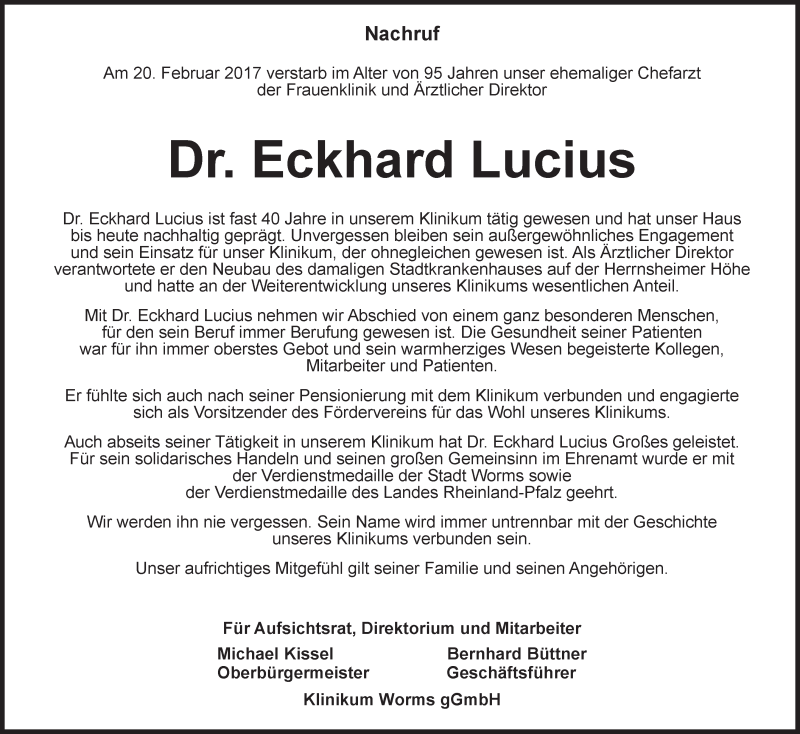 Nachruf

Am 20. Februar 2017 verstarb im Alter von 95 Jahren unser ehemaliger Chefarzt der Frauenklinik und Ärztlicher Direktor

Dr. Eckhard Lucius

Dr. Eckhard Lucius ist fast 40 Jahre in unserem Klinikum tätig gewesen und hat unser Haus bis heute nachhaltig geprägt. Unvergessen bleiben sein außergewöhnliches Engagement und sein Einsatz für unser Klinikum, der ohnegleichen gewesen ist. Als Ärztlicher Direktor verantwortete er den Neubau des damaligen Stadtkrankenhauses auf der Herrnsheimer Höhe und hatte an der Weiterentwicklung unseres Klinikums wesentlichen Anteil.

Mit Dr. Eckhard Lucius nehmen wir Abschied von einem ganz besonderen Menschen, für den sein Beruf immer Berufung gewesen ist. Die Gesundheit seiner Patienten war für ihn immer oberstes Gebot und sein warmherziges Wesen begeisterte Kollegen, Mitarbeiter und Patienten.

Er fühlte sich auch nach seiner Pensionierung mit dem Klinikum verbunden und engagierte sich als Vorsitzender des Fördervereins für das Wohl unseres Klinikums.

Auch abseits seiner Tätigkeit in unserem Klinikum hat Dr. Eckhard Lucius Großes geleistet. Für sein solidarisches Handeln und seinen großen Gemeinsinn im Ehrenamt wurde er mit der Verdienstmedaille der Stadt Worms sowie der Verdienstmedaille des Landes Rheinland-Pfalz geehrt.

Wir werden ihn nie vergessen. Sein Name wird immer untrennbar mit der Geschichte unseres Klinikums verbunden sein.

Unser aufrichtiges Mitgefühl gilt seiner Familie und seinen Angehörigen.

Für Aufsichtsrat, Direktorium und Mitarbeiter

Michael Kissel
Oberbürgermeister

Bernhard Büttner
Geschäftsführer

Klinikum Worms gGmbH